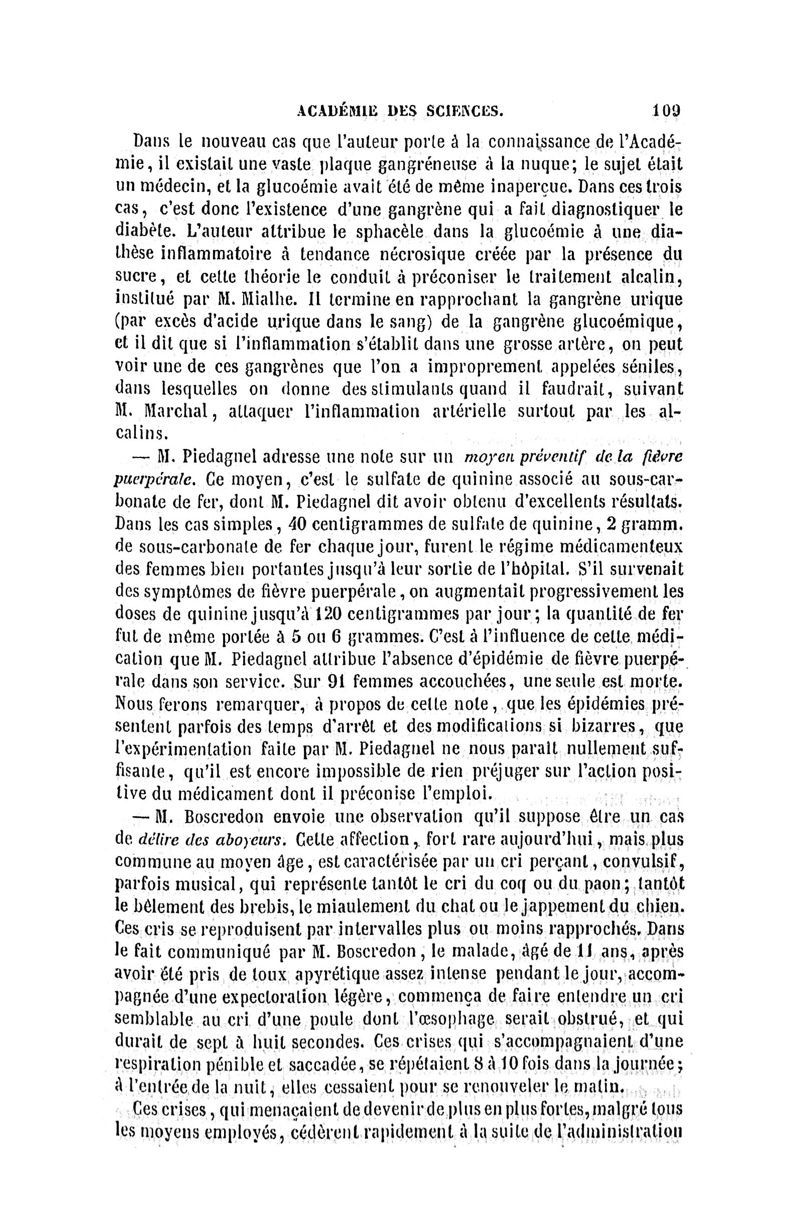 ACADÉMIE DES SCIENCES. 109

Dans le nouveau cas que l'auteur porte à la connaissance de l'Académie, il existait une vaste plaque gangréneuse à la nuque; le sujet était un médecin, et la glucoémie avait été de même inaperçue. Dans ces trois cas, c'est donc l'existence d'une gangrène qui a fait diagnostiquer le diabète. L'auteur attribue le sphacèle dans la glucoémie à une diathèse inflammatoire à tendance nécrosique créée par la présence du sucre, et cette théorie le conduit à préconiser le traitement alcalin, institué par M. Mialhe. Il termine en rapprochant la gangrène urique (par excès d'acide urique dans le sang) de la gangrène glucoémique, et il dit que si l'inflammation s'établit dans une grosse artère, on peut voir une de ces gangrènes que l'on a improprement appelées séniles, dans lesquelles on donne des stimulants quand il faudrait, suivant M. Marchal, attaquer l'inflammation artérielle surtout par les alcalins.

— M. Piedagnel adresse une note sur un moyen préventif de la fièvre puerpérale. Ce moyen, c'est le sulfate de quinine associé au sous-carbonate de fer, dont M. Piedagnel dit avoir obtenu d'excellents résultats. Dans les cas simples, 40 centigrammes de sulfate de quinine, 2 gramm. de sous-carbonate de fer chaque jour, furent le régime médicamenteux des femmes bien portantes jusqu'à leur sortie de l'hôpital. S'il survenait des symptômes de fièvre puerpérale, on augmentait progressivement les doses de quinine jusqu'à 120 centigrammes par jour; la quantité de fer fut de même portée à 5 ou 6 grammes. C'est à l'influence de cette médication que M. Piedagnel attribue l'absence d'épidémie de fièvre puerpérale dans son service. Sur 91 femmes accouchées, une seule est morte. Nous ferons remarquer, à propos de cette note, que les épidémies présentent parfois des temps d'arrêt et des modifications si bizarres, que l'expérimentation faite par M. Piedagnel ne nous paraît nullement suffisante, qu'il est encore impossible de rien préjuger sur l'action positive du médicament dont il préconise l'emploi.

— M. Boscredon envoie une observation qu'il suppose être un cas de délire des aboyeurs. Cette affection, fort rare aujourd'hui, mais plus commune au moyen âge, est caractérisée par un cri perçant, convulsif, parfois musical, qui représente tantôt le cri du coq ou du paon; tantôt le bêlement des brebis, le miaulement du chat ou le jappement du chien. Ces cris se reproduisent par intervalles plus ou moins rapprochés. Dans le fait communiqué par M. Boscredon, le malade, âgé de 11 ans, après avoir été pris de toux apyrétique assez intense pendant le jour, accompagnée d'une expectoration légère, commença de faire entendre un cri semblable au cri d'une poule dont l'œsophage serait obstrué, et qui durait de sept à huit secondes. Ces crises qui s'accompagnaient d'une respiration pénible et saccadée, se répétaient 8 à 10 fois dans la journée; à l'entrée de la nuit, elles cessaient pour se renouveler le matin.

Ces crises, qui menaçaient de devenir de plus en plus fortes, malgré tous les moyens employés, cédèrent rapidement à la suite de l'administration